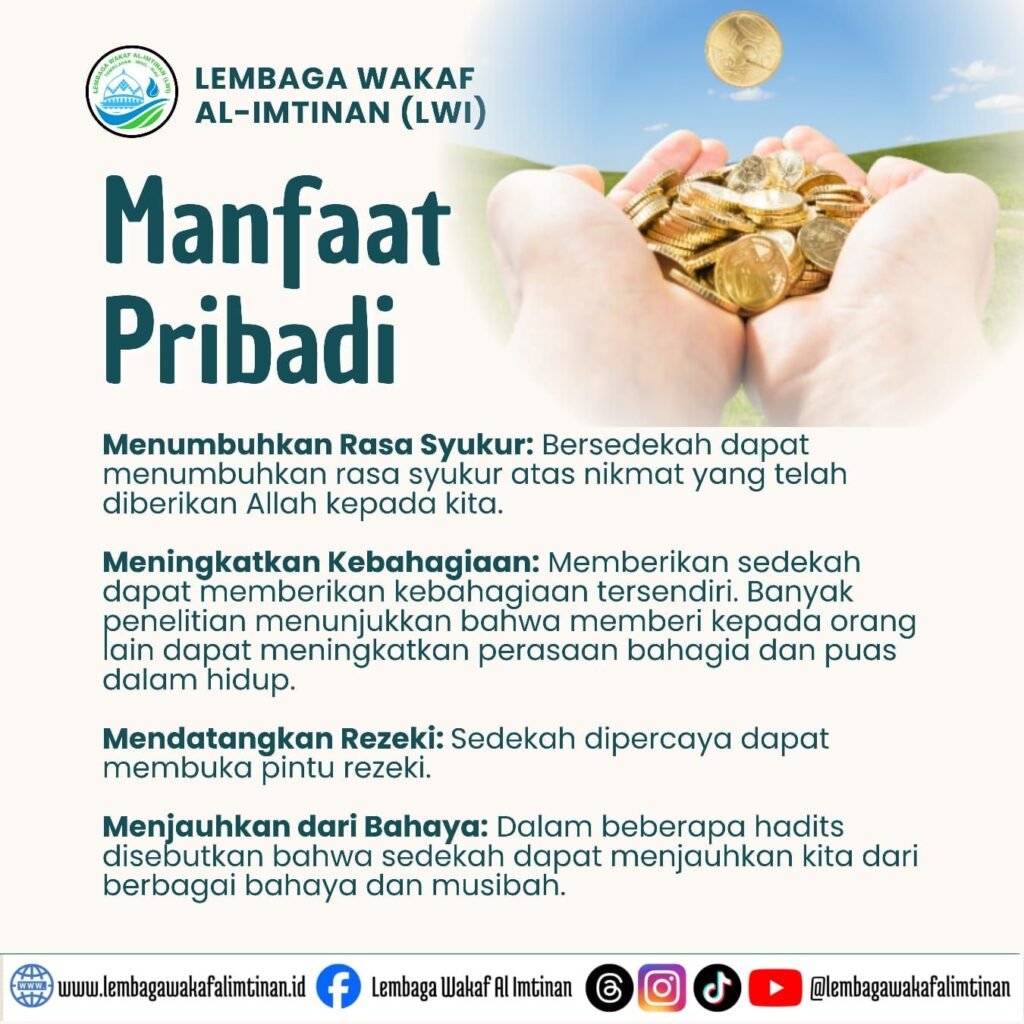 LEMBAGA WAKAF AL-IMTINAN (LWI)

Manfaat Pribadi

Menumbuhkan Rasa Syukur: Bersedekah dapat menumbuhkan rasa syukur atas nikmat yang telah diberikan Allah kepada kita.

Meningkatkan Kebahagiaan: Memberikan sedekah dapat memberikan kebahagiaan tersendiri. Banyak penelitian menunjukkan bahwa memberi kepada orang lain dapat meningkatkan perasaan bahagia dan puas dalam hidup.

Mendatangkan Rezeki: Sedekah dipercaya dapat membuka pintu rezeki.

Menjauhkan dari Bahaya: Dalam beberapa hadits disebutkan bahwa sedekah dapat menjauhkan kita dari berbagai bahaya dan musibah.

www.lembagawakafalimtinan.id Lembaga Wakaf Al Imtinan @lembagawakafalimtinan